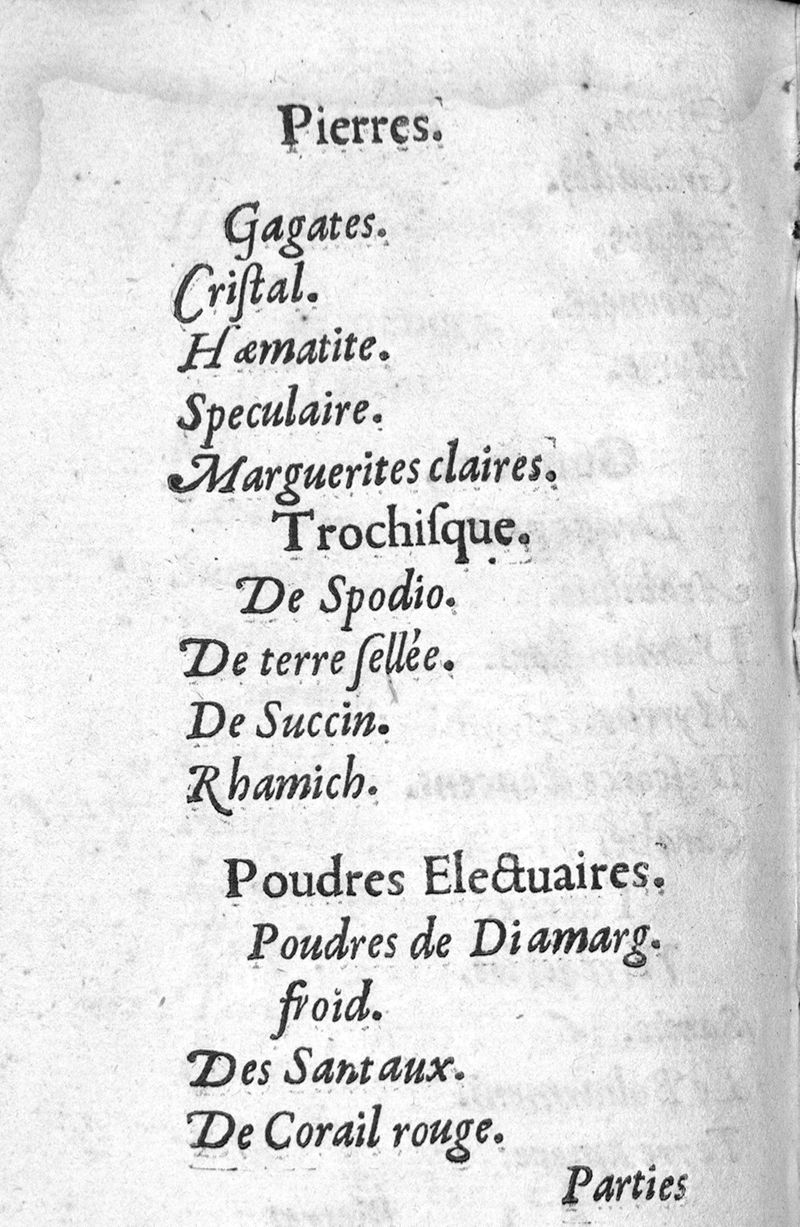 Pierres.

Gagates.
Cristal.
Hæmatite.
Speculaire.
Marguerites claires.

Trochisque.

De Spodio.
De terre sellée.
De Succin.
Rhamich.

Poudres Electuaires.

Poudres de Diamarg. froid.
Des Santaux.
De Corail rouge.

Parties